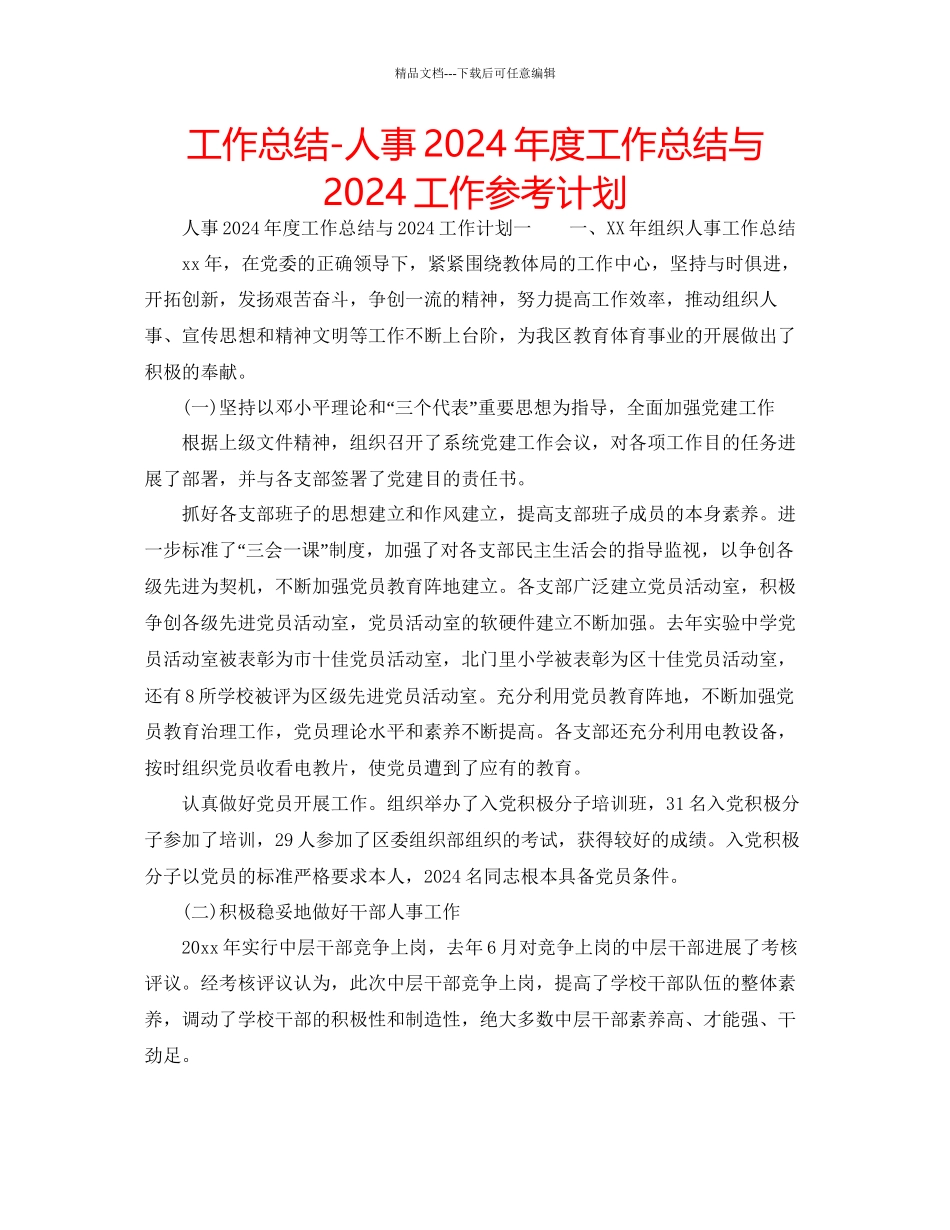 精品文档---下载后可任意编辑

工作总结-人事2024年度工作总结与2024工作参考计划

人事2024年度工作总结与2024工作计划一　　一、XX年组织人事工作总结

xx年，在党委的正确领导下，紧紧围绕教体局的工作中心，坚持与时俱进，开拓创新，发扬艰苦奋斗，争创一流的精神，努力提高工作效率，推动组织人事、宣传思想和精神文明等工作不断上台阶，为我区教育体育事业的开展做出了积极的奉献。

(一)坚持以邓小平理论和“三个代表”重要思想为指导，全面加强党建工作

根据上级文件精神，组织召开了系统党建工作会议，对各项工作目的任务进展了部署，并与各支部签署了党建目的责任书。

抓好各支部班子的思想建立和作风建立，提高支部班子成员的本身素养。进一步标准了“三会一课”制度，加强了对各支部民主生活会的指导监视，以争创各级先进为契机，不断加强党员教育阵地建立。各支部广泛建立党员活动室，积极争创各级先进党员活动室，党员活动室的软硬件建立不断加强。去年实验中学党员活动室被表彰为市十佳党员活动室，北门里小学被表彰为区十佳党员活动室，还有8所学校被评为区级先进党员活动室。充分利用党员教育阵地，不断加强党员教育治理工作，党员理论水平和素养不断提高。各支部还充分利用电教设备，按时组织党员收看电教片，使党员遭到了应有的教育。

认真做好党员开展工作。组织举办了入党积极分子培训班，31名入党积极分子参加了培训，29人参加了区委组织部组织的考试，获得较好的成绩。入党积极分子以党员的标准严格要求本人，2024名同志根本具备党员条件。

(二)积极稳妥地做好干部人事工作

20xx年实行中层干部竞争上岗，去年6月对竞争上岗的中层干部进展了考核评议。经考核评议认为，此次中层干部竞争上岗，提高了学校干部队伍的整体素养，调动了学校干部的积极性和制造性，绝大多数中层干部素养高、才能强、干劲足。